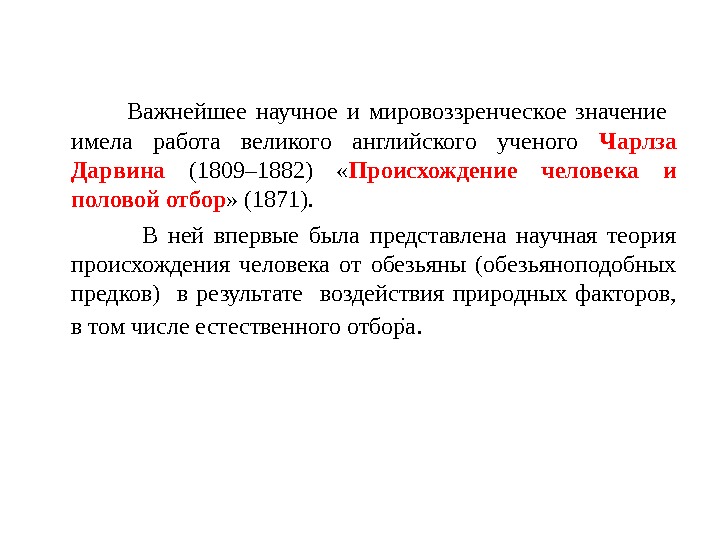 Важнейшее научное и мировоззренческое значение имела работа великого английского ученого Чарлза Дарвина (1809–1882) «Происхождение человека и половой отбор» (1871).

В ней впервые была представлена научная теория происхождения человека от обезьяны (обезьяноподобных предков) в результате воздействия природных факторов, в том числе естественного отбора.